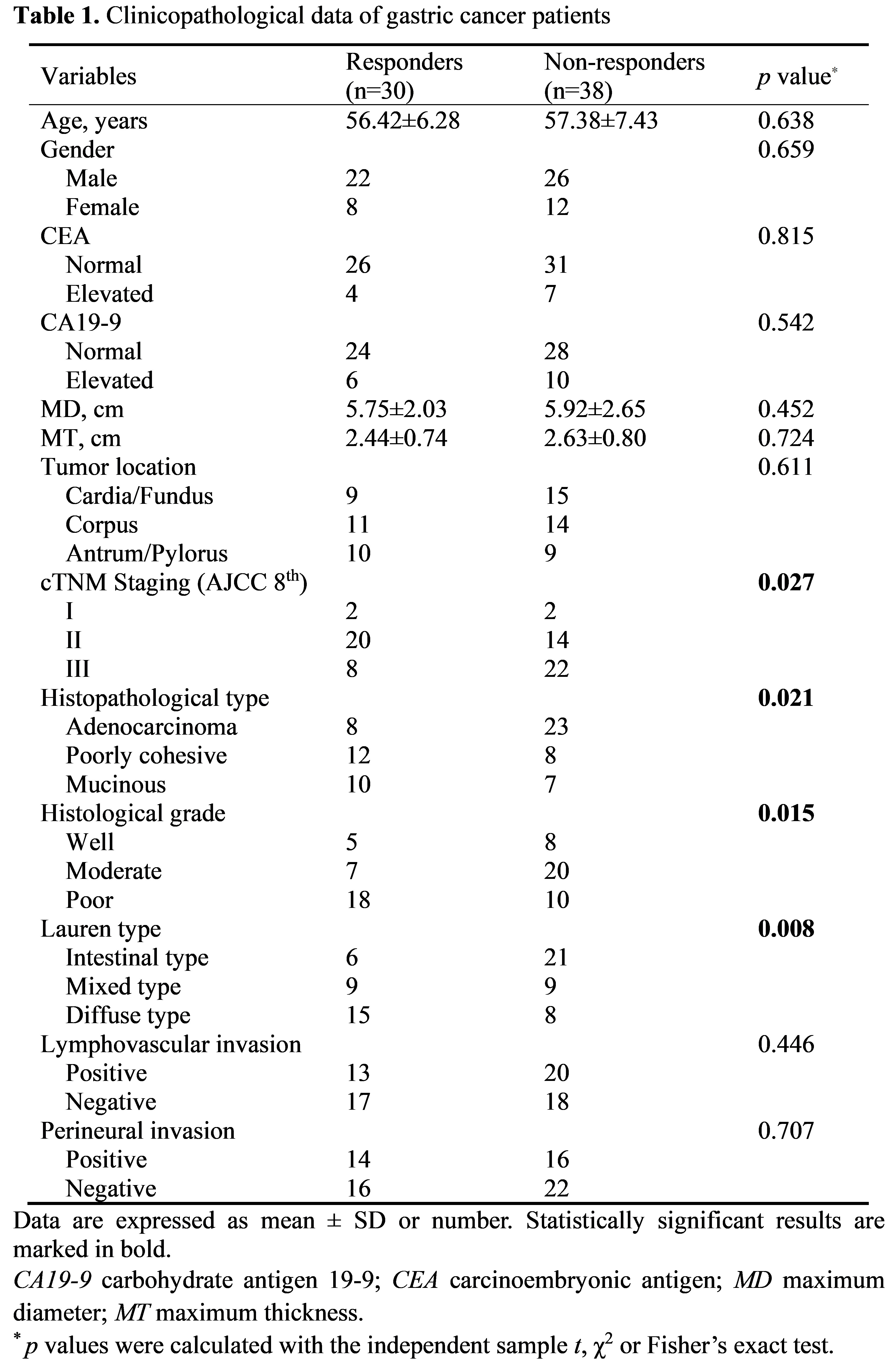 Table 1. Clinicopathological data of gastric cancer patients

| Variables | Responders (n=30) | Non-responders (n=38) | p value$^{*}$ |
|---|---|---|---|
| Age, years | 56.42±6.28 | 57.38±7.43 | 0.638 |
| Gender | | | 0.659 |
| Male | 22 | 26 | |
| Female | 8 | 12 | |
| CEA | | | 0.815 |
| Normal | 26 | 31 | |
| Elevated | 4 | 7 | |
| CA19-9 | | | 0.542 |
| Normal | 24 | 28 | |
| Elevated | 6 | 10 | |
| MD, cm | 5.75±2.03 | 5.92±2.65 | 0.452 |
| MT, cm | 2.44±0.74 | 2.63±0.80 | 0.724 |
| Tumor location | | | 0.611 |
| Cardia/Fundus | 9 | 15 | |
| Corpus | 11 | 14 | |
| Antrum/Pylorus | 10 | 9 | |
| cTNM Staging (AJCC 8th) | | | 0.027 |
| I | 2 | 2 | |
| II | 20 | 14 | |
| III | 8 | 22 | |
| Histopathological type | | | 0.021 |
| Adenocarcinoma | 8 | 23 | |
| Poorly cohesive | 12 | 8 | |
| Mucinous | 10 | 7 | |
| Histological grade | | | 0.015 |
| Well | 5 | 8 | |
| Moderate | 7 | 20 | |
| Poor | 18 | 10 | |
| Lauren type | | | 0.008 |
| Intestinal type | 6 | 21 | |
| Mixed type | 9 | 9 | |
| Diffuse type | 15 | 8 | |
| Lymphovascular invasion | | | 0.446 |
| Positive | 13 | 20 | |
| Negative | 17 | 18 | |
| Perineural invasion | | | 0.707 |
| Positive | 14 | 16 | |
| Negative | 16 | 22 | |

Data are expressed as mean ± SD or number. Statistically significant results are marked in bold.

CA19-9 carbohydrate antigen 19-9; CEA carcinoembryonic antigen; MD maximum diameter; MT maximum thickness.

$^{*}$ p values were calculated with the independent sample t, $\chi^2$ or Fisher's exact test.